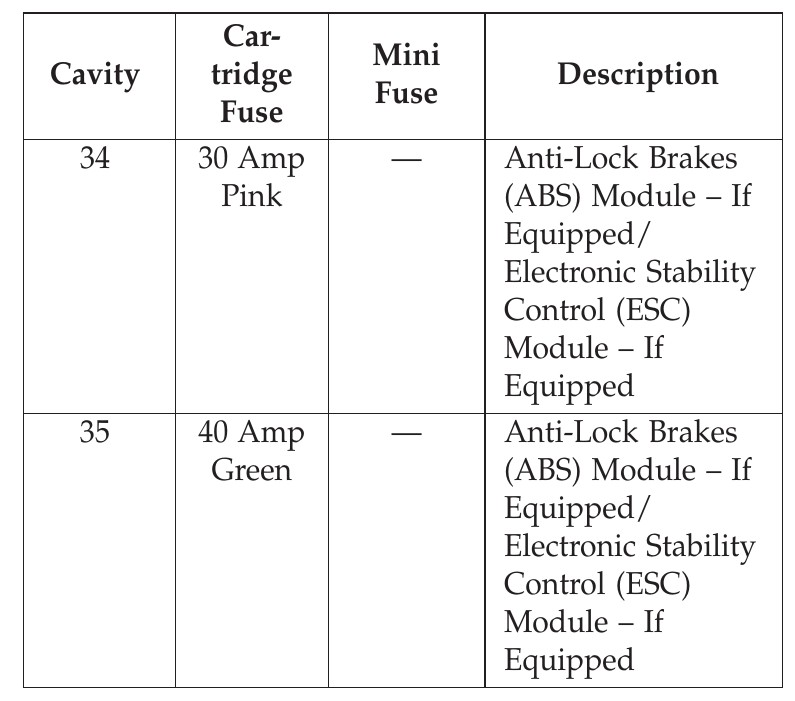 | Cavity | Cartridge Fuse | Mini Fuse | Description |
|---|---|---|---|
| 34 | 30 Amp Pink | — | Anti-Lock Brakes (ABS) Module – If Equipped/ Electronic Stability Control (ESC) Module – If Equipped |
| 35 | 40 Amp Green | — | Anti-Lock Brakes (ABS) Module – If Equipped/ Electronic Stability Control (ESC) Module – If Equipped |